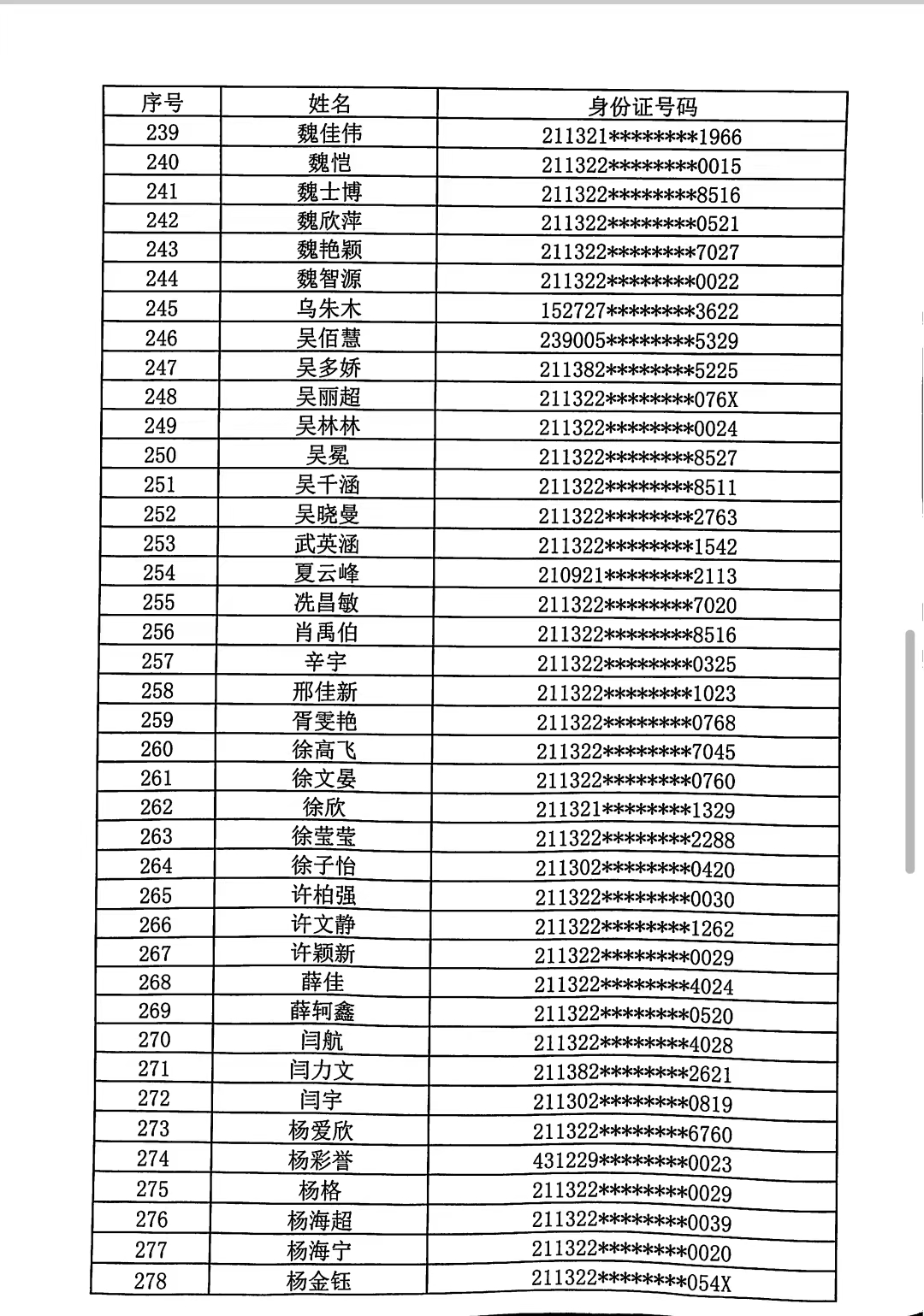 | 序号 | 姓名 | 身份证号码 |
|---|---|---|
| 239 | 魏佳伟 | 211321********1966 |
| 240 | 魏恺 | 211322********0015 |
| 241 | 魏士博 | 211322********8516 |
| 242 | 魏欣萍 | 211322********0521 |
| 243 | 魏艳颖 | 211322********7027 |
| 244 | 魏智源 | 211322********0022 |
| 245 | 乌朱木 | 152727********3622 |
| 246 | 吴佰慧 | 239005********5329 |
| 247 | 吴多娇 | 211382********5225 |
| 248 | 吴丽超 | 211322********076X |
| 249 | 吴林林 | 211322********0024 |
| 250 | 吴冕 | 211322********8527 |
| 251 | 吴千涵 | 211322********8511 |
| 252 | 吴晓曼 | 211322********2763 |
| 253 | 武英涵 | 211322********1542 |
| 254 | 夏云峰 | 210921********2113 |
| 255 | 冼昌敏 | 211322********7020 |
| 256 | 肖禹伯 | 211322********8516 |
| 257 | 辛宇 | 211322********0325 |
| 258 | 邢佳新 | 211322********1023 |
| 259 | 胥雯艳 | 211322********0768 |
| 260 | 徐高飞 | 211322********7045 |
| 261 | 徐文晏 | 211322********0760 |
| 262 | 徐欣 | 211321********1329 |
| 263 | 徐莹莹 | 211322********2288 |
| 264 | 徐子怡 | 211302********0420 |
| 265 | 许柏强 | 211322********0030 |
| 266 | 许文静 | 211322********1262 |
| 267 | 许颖新 | 211322********0029 |
| 268 | 薛佳 | 211322********4024 |
| 269 | 薛轲鑫 | 211322********0520 |
| 270 | 闫航 | 211322********4028 |
| 271 | 闫力文 | 211382********2621 |
| 272 | 闫宇 | 211302********0819 |
| 273 | 杨爱欣 | 211322********6760 |
| 274 | 杨彩誉 | 431229********0023 |
| 275 | 杨格 | 211322********0029 |
| 276 | 杨海超 | 211322********0039 |
| 277 | 杨海宁 | 211322********0020 |
| 278 | 杨金钰 | 211322********054X |